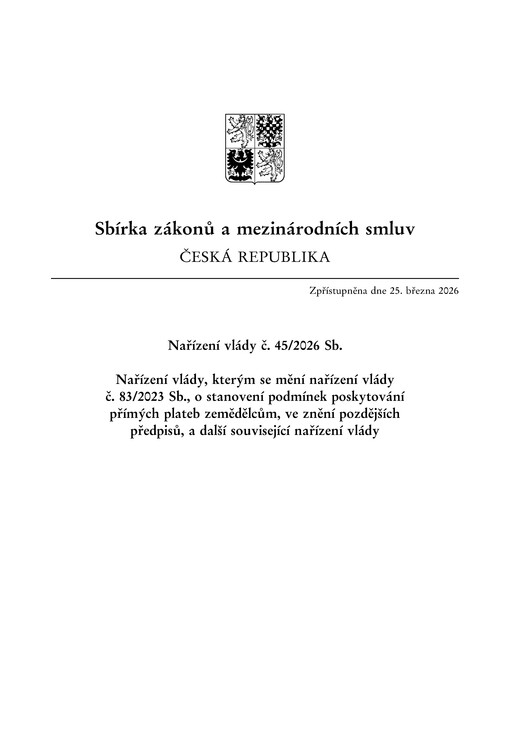 Sbírka zákonů a mezinárodních smluv
ČESKÁ REPUBLIKA

Zpřístupněna dne 25. března 2026

Nařízení vlády č. 45/2026 Sb.

Nařízení vlády, kterým se mění nařízení vlády č. 83/2023 Sb., o stanovení podmínek poskytování přímých plateb zemědělcům, ve znění pozdějších předpisů, a další související nařízení vlády